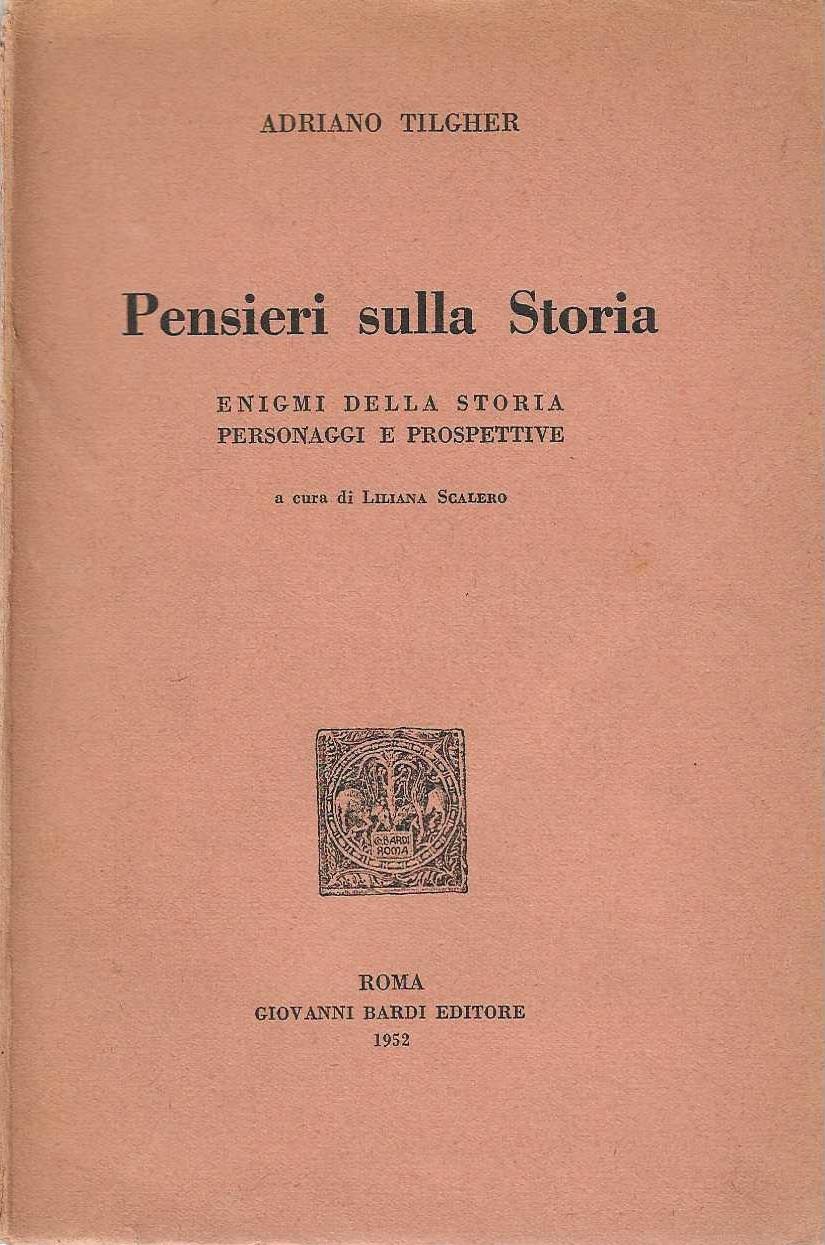 ADRIANO TILGHER

Pensieri sulla Storia

ENIGMI DELLA STORIA
PERSONAGGI E PROSPETTIVE

a cura di LILIANA SCALERO

G. BARDI
ROMA

ROMA
GIOVANNI BARDI EDITORE
1952